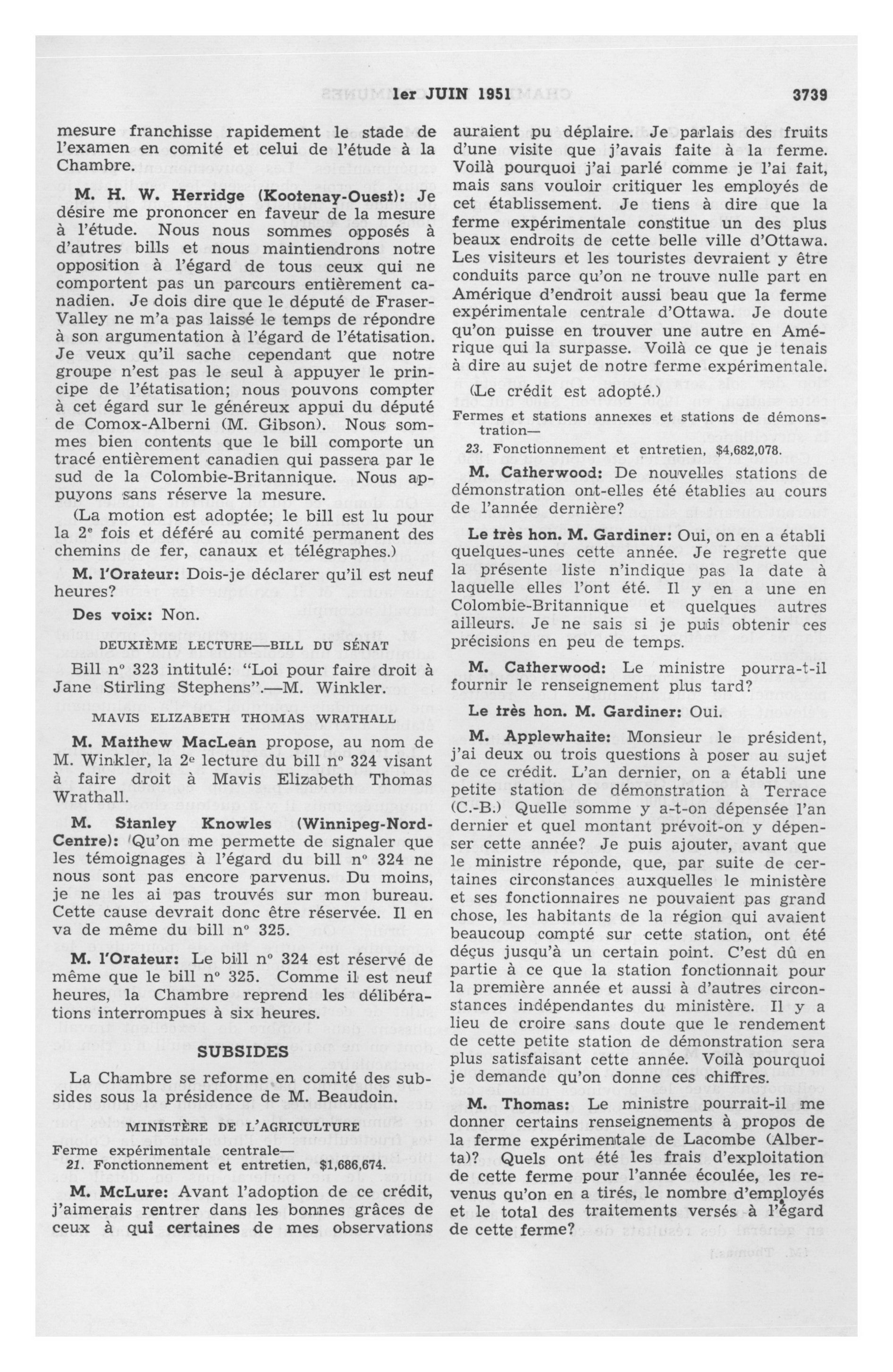 1er JUIN 1951 3739

mesure franchisse rapidement le stade de l'examen en comité et celui de l'étude à la Chambre.

M. H. W. Herridge (Kootenay-Ouest): Je désire me prononcer en faveur de la mesure à l'étude. Nous nous sommes opposés à d'autres bills et nous maintiendrons notre opposition à l'égard de tous ceux qui ne comportent pas un parcours entièrement canadien. Je dois dire que le député de Fraser-Valley ne m'a pas laissé le temps de répondre à son argumentation à l'égard de l'étatisation. Je veux qu'il sache cependant que notre groupe n'est pas le seul à appuyer le principe de l'étatisation; nous pouvons compter à cet égard sur le généreux appui du député de Comox-Alberni (M. Gibson). Nous sommes bien contents que le bill comporte un tracé entièrement canadien qui passera par le sud de la Colombie-Britannique. Nous appuyons sans réserve la mesure.

(La motion est adoptée; le bill est lu pour la 2e fois et déféré au comité permanent des chemins de fer, canaux et télégraphes.)

M. l'Orateur: Dois-je déclarer qu'il est neuf heures?

Des voix: Non.

DEUXIÈME LECTURE—BILL DU SÉNAT

Bill nº 323 intitulé: "Loi pour faire droit à Jane Stirling Stephens".—M. Winkler.

MAVIS ELIZABETH THOMAS WRATHALL

M. Matthew MacLean propose, au nom de M. Winkler, la 2e lecture du bill nº 324 visant à faire droit à Mavis Elizabeth Thomas Wrathall.

M. Stanley Knowles (Winnipeg-Nord-Centre): Qu'on me permette de signaler que les témoignages à l'égard du bill nº 324 ne nous sont pas encore parvenus. Du moins, je ne les ai pas trouvés sur mon bureau. Cette cause devrait donc être réservée. Il en va de même du bill nº 325.

M. l'Orateur: Le bill nº 324 est réservé de même que le bill nº 325. Comme il est neuf heures, la Chambre reprend les délibérations interrompues à six heures.

SUBSIDES

La Chambre se reforme en comité des subsides sous la présidence de M. Beaudoin.

MINISTÈRE DE L'AGRICULTURE

Ferme expérimentale centrale—
21. Fonctionnement et entretien, $1,686,674.

M. McLure: Avant l'adoption de ce crédit, j'aimerais rentrer dans les bonnes grâces de ceux à qui certaines de mes observations auraient pu déplaire. Je parlais des fruits d'une visite que j'avais faite à la ferme. Voilà pourquoi j'ai parlé comme je l'ai fait, mais sans vouloir critiquer les employés de cet établissement. Je tiens à dire que la ferme expérimentale constitue un des plus beaux endroits de cette belle ville d'Ottawa. Les visiteurs et les touristes devraient y être conduits parce qu'on ne trouve nulle part en Amérique d'endroit aussi beau que la ferme expérimentale centrale d'Ottawa. Je doute qu'on puisse en trouver une autre en Amérique qui la surpasse. Voilà ce que je tenais à dire au sujet de notre ferme expérimentale.

(Le crédit est adopté.)

Fermes et stations annexes et stations de démonstration—
23. Fonctionnement et entretien, $4,682,078.

M. Catherwood: De nouvelles stations de démonstration ont-elles été établies au cours de l'année dernière?

Le très hon. M. Gardiner: Oui, on en a établi quelques-unes cette année. Je regrette que la présente liste n'indique pas la date à laquelle elles l'ont été. Il y en a une en Colombie-Britannique et quelques autres ailleurs. Je ne sais si je puis obtenir ces précisions en peu de temps.

M. Catherwood: Le ministre pourra-t-il fournir le renseignement plus tard?

Le très hon. M. Gardiner: Oui.

M. Applewhaite: Monsieur le président, j'ai deux ou trois questions à poser au sujet de ce crédit. L'an dernier, on a établi une petite station de démonstration à Terrace (C.-B.) Quelle somme y a-t-on dépensée l'an dernier et quel montant prévoit-on y dépenser cette année? Je puis ajouter, avant que le ministre réponde, que, par suite de certaines circonstances auxquelles le ministère et ses fonctionnaires ne pouvaient pas grand chose, les habitants de la région qui avaient beaucoup compté sur cette station, ont été déçus jusqu'à un certain point. C'est dû en partie à ce que la station fonctionnait pour la première année et aussi à d'autres circonstances indépendantes du ministère. Il y a lieu de croire sans doute que le rendement de cette petite station de démonstration sera plus satisfaisant cette année. Voilà pourquoi je demande qu'on donne ces chiffres.

M. Thomas: Le ministre pourrait-il me donner certains renseignements à propos de la ferme expérimentale de Lacombe (Alberta)? Quels ont été les frais d'exploitation de cette ferme pour l'année écoulée, les revenus qu'on en a tirés, le nombre d'employés et le total des traitements versés à l'égard de cette ferme?